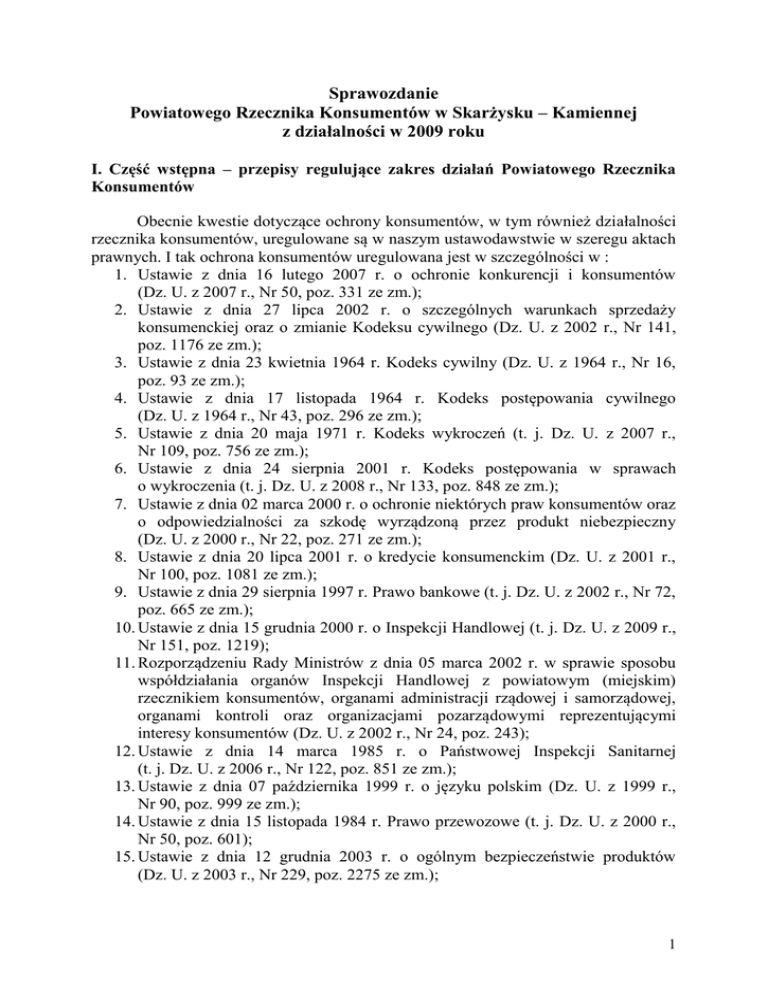 Sprawozdanie
Powiatowego Rzecznika Konsumentów w Skarżysku – Kamiennej
z działalności w 2009 roku

I. Część wstępna – przepisy regulujące zakres działań Powiatowego Rzecznika Konsumentów

Obecnie kwestie dotyczące ochrony konsumentów, w tym również działalności rzecznika konsumentów, uregulowane są w naszym ustawodawstwie w szeregu aktach prawnych. I tak ochrona konsumentów uregulowana jest w szczególności w :
1. Ustawie z dnia 16 lutego 2007 r. o ochronie konkurencji i konsumentów (Dz. U. z 2007 r., Nr 50, poz. 331 ze zm.);
2. Ustawie z dnia 27 lipca 2002 r. o szczególnych warunkach sprzedaży konsumenckiej oraz o zmianie Kodeksu cywilnego (Dz. U. z 2002 r., Nr 141, poz. 1176 ze zm.);
3. Ustawie z dnia 23 kwietnia 1964 r. Kodeks cywilny (Dz. U. z 1964 r., Nr 16, poz. 93 ze zm.);
4. Ustawie z dnia 17 listopada 1964 r. Kodeks postępowania cywilnego (Dz. U. z 1964 r., Nr 43, poz. 296 ze zm.);
5. Ustawie z dnia 20 maja 1971 r. Kodeks wykroczeń (t. j. Dz. U. z 2007 r., Nr 109, poz. 756 ze zm.);
6. Ustawie z dnia 24 sierpnia 2001 r. Kodeks postępowania w sprawach o wykroczenia (t. j. Dz. U. z 2008 r., Nr 133, poz. 848 ze zm.);
7. Ustawie z dnia 02 marca 2000 r. o ochronie niektórych praw konsumentów oraz o odpowiedzialności za szkodę wyrządzoną przez produkt niebezpieczny (Dz. U. z 2000 r., Nr 22, poz. 271 ze zm.);
8. Ustawie z dnia 20 lipca 2001 r. o kredycie konsumenckim (Dz. U. z 2001 r., Nr 100, poz. 1081 ze zm.);
9. Ustawie z dnia 29 sierpnia 1997 r. Prawo bankowe (t. j. Dz. U. z 2002 r., Nr 72, poz. 665 ze zm.);
10. Ustawie z dnia 15 grudnia 2000 r. o Inspekcji Handlowej (t. j. Dz. U. z 2009 r., Nr 151, poz. 1219);
11. Rozporządzeniu Rady Ministrów z dnia 05 marca 2002 r. w sprawie sposobu współdziałania organów Inspekcji Handlowej z powiatowym (miejskim) rzecznikiem konsumentów, organami administracji rządowej i samorządowej, organami kontroli oraz organizacjami pozarządowymi reprezentującymi interesy konsumentów (Dz. U. z 2002 r., Nr 24, poz. 243);
12. Ustawie z dnia 14 marca 1985 r. o Państwowej Inspekcji Sanitarnej (t. j. Dz. U. z 2006 r., Nr 122, poz. 851 ze zm.);
13. Ustawie z dnia 07 października 1999 r. o języku polskim (Dz. U. z 1999 r., Nr 90, poz. 999 ze zm.);
14. Ustawie z dnia 15 listopada 1984 r. Prawo przewozowe (t. j. Dz. U. z 2000 r., Nr 50, poz. 601);
15. Ustawie z dnia 12 grudnia 2003 r. o ogólnym bezpieczeństwie produktów (Dz. U. z 2003 r., Nr 229, poz. 2275 ze zm.);

1